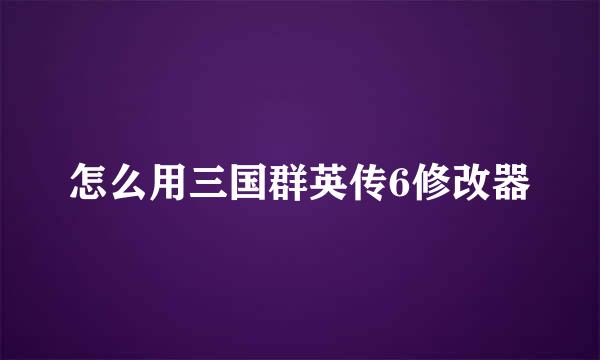 怎么用三国群英传6修改器